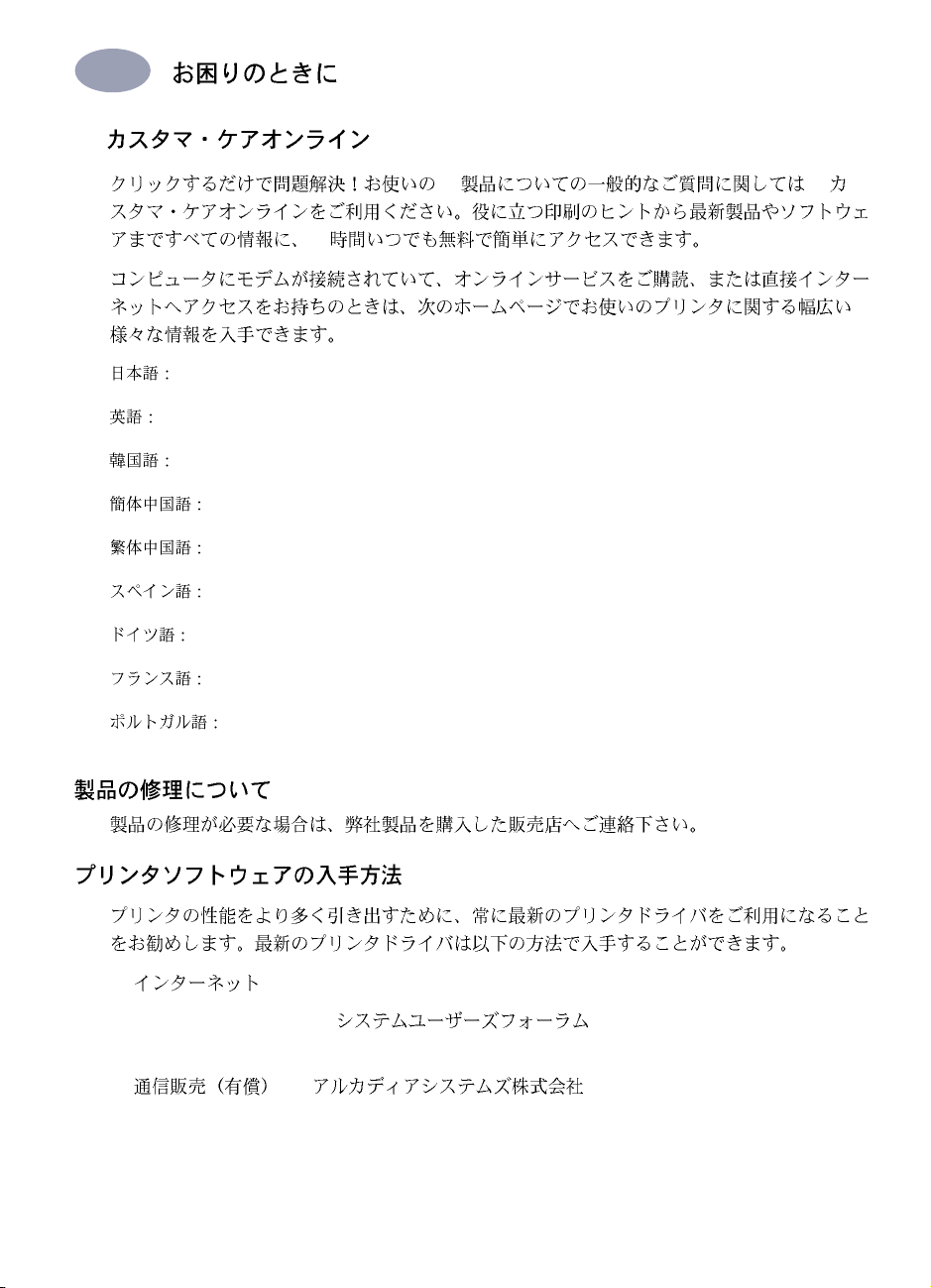 お困りのときに

カスタマ・ケアオンライン

クリックするだけで問題解決！お使いの　製品についての一般的なご質問に関しては　カスタマ・ケアオンラインをご利用ください。役に立つ印刷のヒントから最新製品やソフトウェアまですべての情報に、　時間いつでも無料で簡単にアクセスできます。

コンピュータにモデムが接続されていて、オンラインサービスをご購読、または直接インターネットへアクセスをお持ちのときは、次のホームページでお使いのプリンタに関する幅広い様々な情報を入手できます。

日本語：

英語：

韓国語：

簡体中国語：

繁体中国語：

スペイン語：

ドイツ語：

フランス語：

ポルトガル語：

製品の修理について

製品の修理が必要な場合は、弊社製品を購入した販売店へご連絡下さい。

プリンタソフトウェアの入手方法

プリンタの性能をより多く引き出すために、常に最新のプリンタドライバをご利用になることをお勧めします。最新のプリンタドライバは以下の方法で入手することができます。

インターネット

システムユーザーズフォーラム

通信販売（有償）　アルカディアシステムズ株式会社